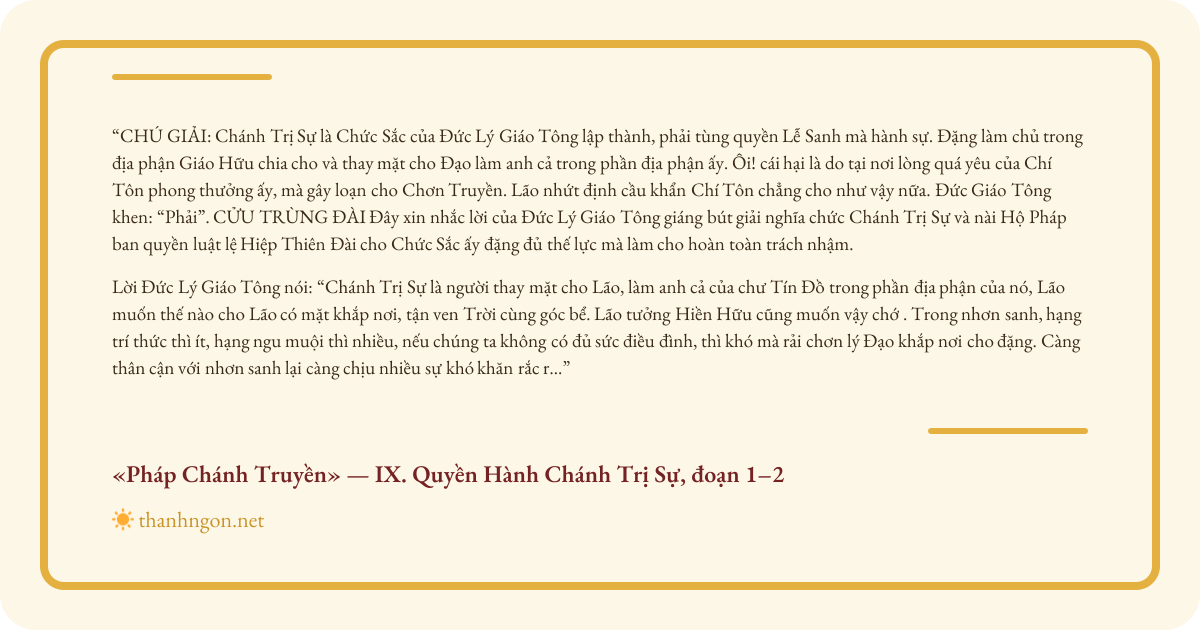 “CHÚ GIẢI: Chánh Trị Sự là Chức Sắc của Đức Lý Giáo Tông lập thành, phải tùng quyền Lễ Sanh mà hành sự. Đặng làm chủ trong địa phận Giáo Hữu chia cho và thay mặt cho Đạo làm anh cả trong phần địa phận ấy. Ôi! cái hại là do tại nơi lòng quá yêu của Chí Tôn phong thưởng ấy, mà gây loạn cho Chơn Truyền. Lão nhứt định cầu khẩn Chí Tôn chẳng cho như vậy nữa. Đức Giáo Tông khen: “Phải”. CỬU TRÙNG ĐÀI Đây xin nhắc lời của Đức Lý Giáo Tông giáng bút giải nghĩa chức Chánh Trị Sự và nài Hộ Pháp ban quyền luật lệ Hiệp Thiên Đài cho Chức Sắc ấy đặng đủ thế lực mà làm cho hoàn toàn trách nhậm.

Lời Đức Lý Giáo Tông nói: “Chánh Trị Sự là người thay mặt cho Lão, làm anh cả của chư Tín Đồ trong phần địa phận của nó, Lão muốn thế nào cho Lão có mặt khắp nơi, tận ven Trời cùng góc bể. Lão tưởng Hiền Hữu cũng muốn vậy chớ . Trong nhơn sanh, hạng trí thức thì ít, hạng ngu muội thì nhiều, nếu chúng ta không có đủ sức điều đình, thì khó mà rải chơn lý Đạo khắp nơi cho đặng. Càng thân cận với nhơn sanh lại càng chịu nhiều sự khó khăn rắc r...”

«Pháp Chánh Truyền» — IX. Quyền Hành Chánh Trị Sự, đoạn 1–2

thanhngon.net